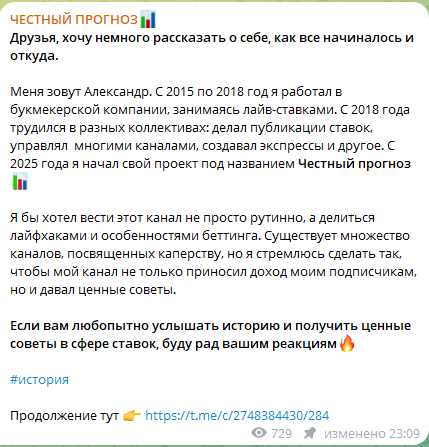 ЧЕСТНЫЙ ПРОГНОЗ📊
Друзья, хочу немного рассказать о себе, как все начиналось и откуда.

Меня зовут Александр. С 2015 по 2018 год я работал в букмекерской компании, занимаясь лайв-ставками. С 2018 года трудился в разных коллективах: делал публикации ставок, управлял  многими каналами, создавал экспрессы и другое. С 2025 года я начал свой проект под названием Честный прогноз 📊

Я бы хотел вести этот канал не просто рутинно, а делиться лайфхаками и особенностями беттинга. Существует множество каналов, посвященных каперству, но я стремлюсь сделать так, чтобы мой канал не только приносил доход моим подписчикам, но и давал ценные советы.

Если вам любопытно услышать историю и получить ценные советы в сфере ставок, буду рад вашим реакциям🔥

#история

Продолжение тут 👉 https://t.me/c/2748384430/284

729 изменено 23:09